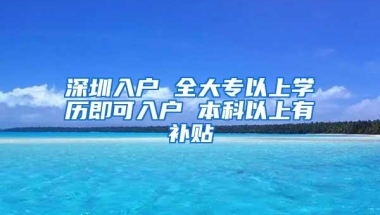 深圳入户 全大专以上学历即可入户 本科以上有补贴